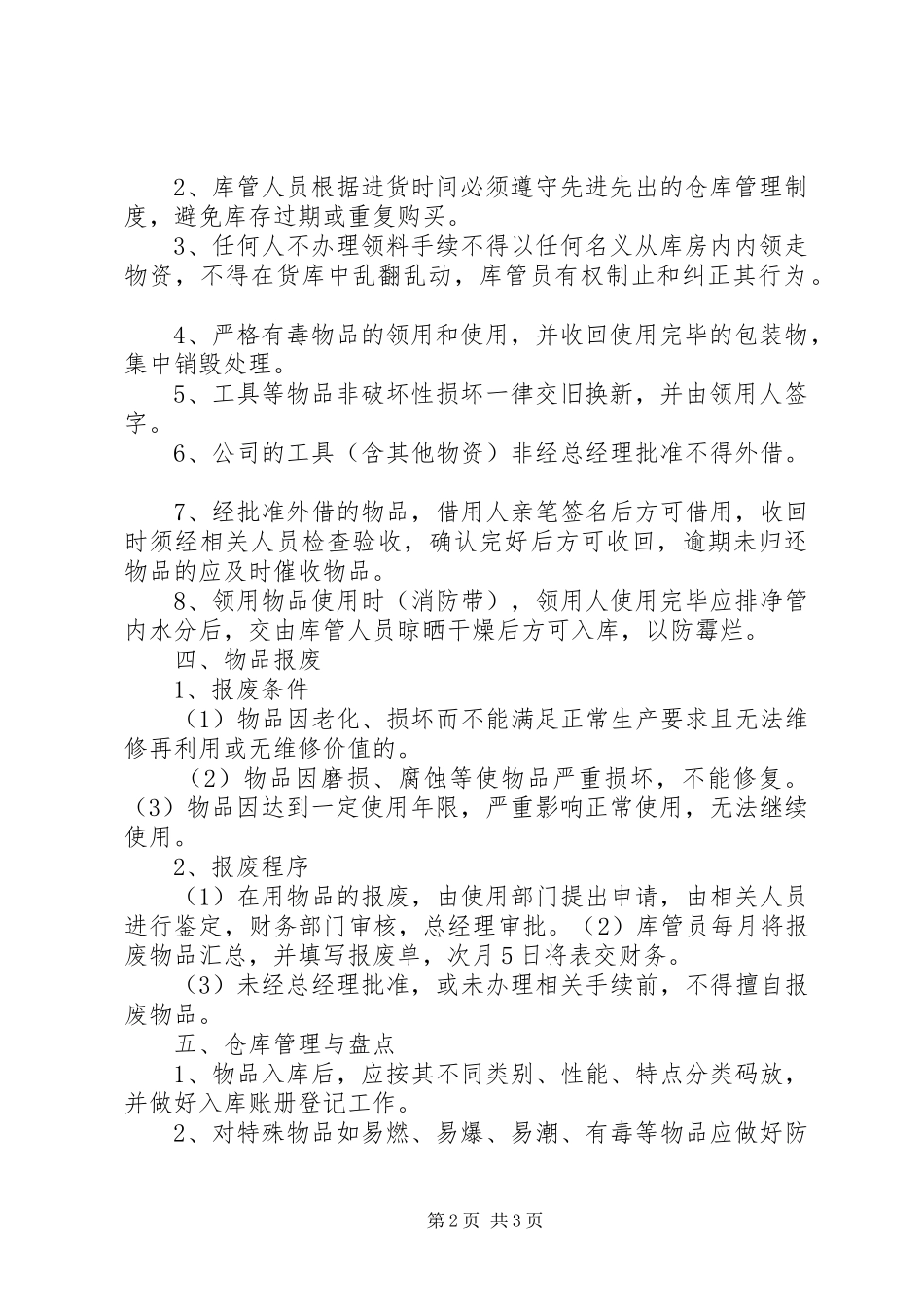 2、库管人员根据进货时间必须遵守先进先出的仓库管理制度，避免库存过期或重复购买。
3、任何人不办理领料手续不得以任何名义从库房内内领走物资，不得在货库中乱翻乱动，库管员有权制止和纠正其行为。

4、严格有毒物品的领用和使用，并收回使用完毕的包装物，集中销毁处理。
5、工具等物品非破坏性损坏一律交旧换新，并由领用人签字。
6、公司的工具（含其他物资）非经总经理批准不得外借。

7、经批准外借的物品，借用人亲笔签名后方可借用，收回时须经相关人员检查验收，确认完好后方可收回，逾期未归还物品的应及时催收物品。
8、领用物品使用时（消防带），领用人使用完毕应排净管内水分后，交由库管人员晾晒干燥后方可入库，以防霉烂。
四、物品报废
1、报废条件
（1）物品因老化、损坏而不能满足正常生产要求且无法维修再利用或无维修价值的。
（2）物品因磨损、腐蚀等使物品严重损坏，不能修复。（3）物品因达到一定使用年限，严重影响正常使用，无法继续使用。
2、报废程序
（1）在用物品的报废，由使用部门提出申请，由相关人员进行鉴定，财务部门审核，总经理审批。（2）库管员每月将报废物品汇总，并填写报废单，次月5日将表交财务。
（3）未经总经理批准，或未办理相关手续前，不得擅自报废物品。
五、仓库管理与盘点
1、物品入库后，应按其不同类别、性能、特点分类码放，并做好入库账册登记工作。
2、对特殊物品如易燃、易爆、易潮、有毒等物品应做好防

第2页 共3页